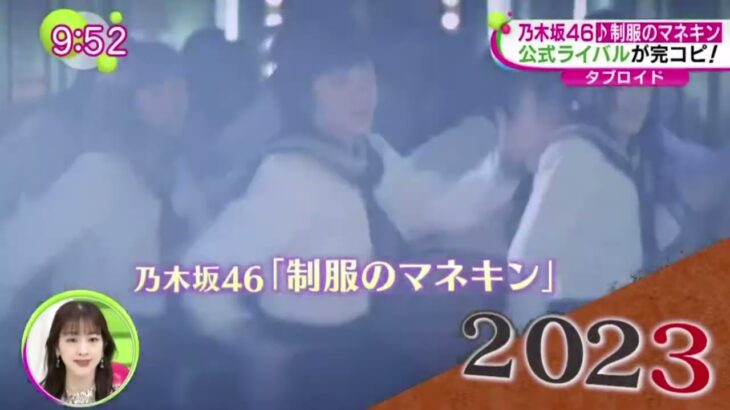 9:52

乃木坂46♪制服のマネキン
公式ライバルが完コピ!
タブロイド

乃木坂46「制服のマネキン」

2023